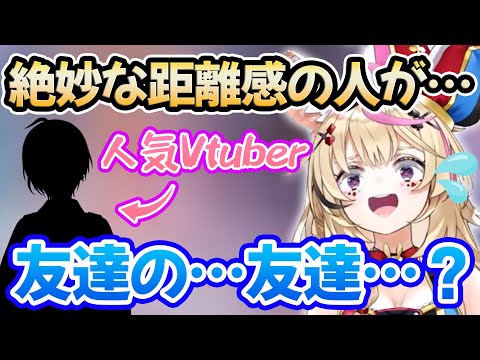 絶妙な距離感の人が…

人気Vtuber

友達の…友達…？